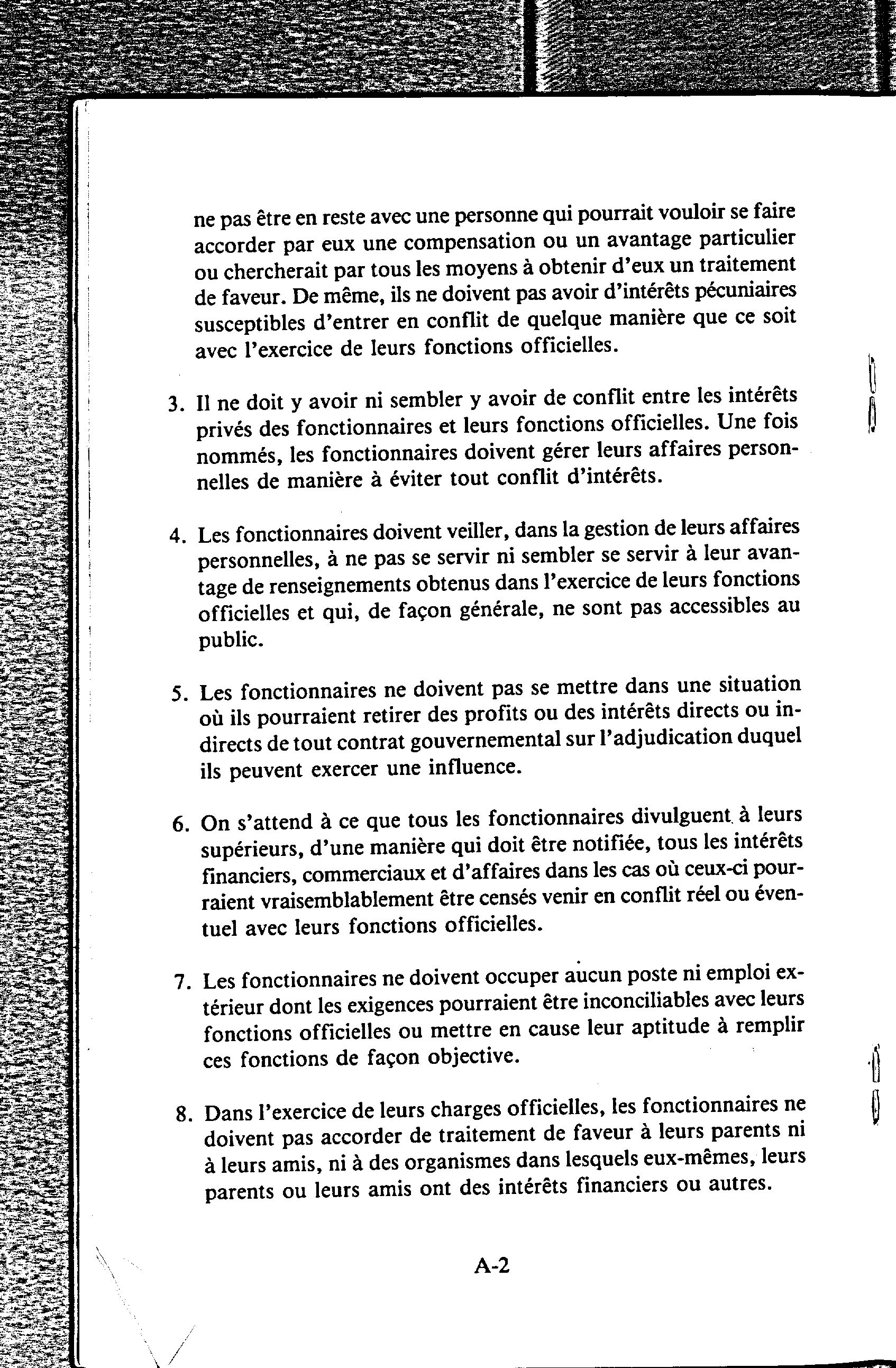 ne pas être en reste avec une personne qui pourrait vouloir se faire accorder par eux une compensation ou un avantage particulier ou chercherait par tous les moyens à obtenir d'eux un traitement de faveur. De même, ils ne doivent pas avoir d'intérêts pécuniaires susceptibles d'entrer en conflit de quelque manière que ce soit avec l'exercice de leurs fonctions officielles.

3. Il ne doit y avoir ni sembler y avoir de conflit entre les intérêts privés des fonctionnaires et leurs fonctions officielles. Une fois nommés, les fonctionnaires doivent gérer leurs affaires personnelles de manière à éviter tout conflit d'intérêts.

4. Les fonctionnaires doivent veiller, dans la gestion de leurs affaires personnelles, à ne pas se servir ni sembler se servir à leur avantage de renseignements obtenus dans l'exercice de leurs fonctions officielles et qui, de façon générale, ne sont pas accessibles au public.

5. Les fonctionnaires ne doivent pas se mettre dans une situation où ils pourraient retirer des profits ou des intérêts directs ou indirects de tout contrat gouvernemental sur l'adjudication duquel ils peuvent exercer une influence.

6. On s'attend à ce que tous les fonctionnaires divulguent à leurs supérieurs, d'une manière qui doit être notifiée, tous les intérêts financiers, commerciaux et d'affaires dans les cas où ceux-ci pourraient vraisemblablement être censés venir en conflit réel ou éventuel avec leurs fonctions officielles.

7. Les fonctionnaires ne doivent occuper aucun poste ni emploi extérieur dont les exigences pourraient être inconciliables avec leurs fonctions officielles ou mettre en cause leur aptitude à remplir ces fonctions de façon objective.

8. Dans l'exercice de leurs charges officielles, les fonctionnaires ne doivent pas accorder de traitement de faveur à leurs parents ni à leurs amis, ni à des organismes dans lesquels eux-mêmes, leurs parents ou leurs amis ont des intérêts financiers ou autres.

A-2